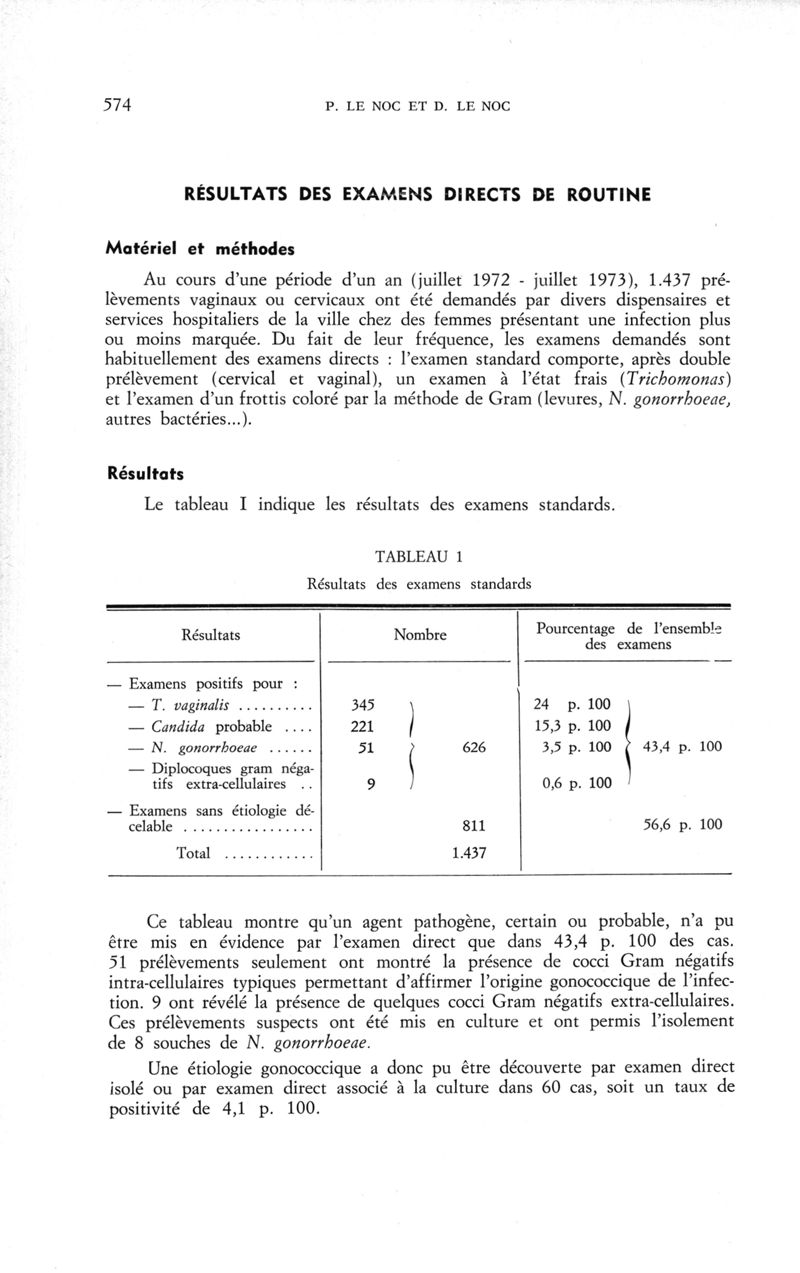 574 P. LE NOC ET D. LE NOC

RÉSULTATS DES EXAMENS DIRECTS DE ROUTINE

Matériel et méthodes

Au cours d'une période d'un an (juillet 1972 - juillet 1973), 1.437 prélèvements vaginaux ou cervicaux ont été demandés par divers dispensaires et services hospitaliers de la ville chez des femmes présentant une infection plus ou moins marquée. Du fait de leur fréquence, les examens demandés sont habituellement des examens directs : l'examen standard comporte, après double prélèvement (cervical et vaginal), un examen à l'état frais (Trichomonas) et l'examen d'un frottis coloré par la méthode de Gram (levures, N. gonorrhoeae, autres bactéries...).

Résultats

Le tableau I indique les résultats des examens standards.

TABLEAU 1
Résultats des examens standards

| Résultats | Nombre | | Pourcentage de l'ensemble des examens | |
|---|---|---|---|---|
| — Examens positifs pour : | | | | |
| — T. vaginalis .......... | 345 | | 24 p. 100 | |
| — Candida probable .... | 221 | | 15,3 p. 100 | |
| — N. gonorrhoeae ...... | 51 | 626 | 3,5 p. 100 | 43,4 p. 100 |
| — Diplocoques gram négatifs extra-cellulaires .. | 9 | | 0,6 p. 100 | |
| — Examens sans étiologie décelable ................. | | 811 | | 56,6 p. 100 |
| Total ............ | | 1.437 | | |

Ce tableau montre qu'un agent pathogène, certain ou probable, n'a pu être mis en évidence par l'examen direct que dans 43,4 p. 100 des cas. 51 prélèvements seulement ont montré la présence de cocci Gram négatifs intra-cellulaires typiques permettant d'affirmer l'origine gonococcique de l'infection. 9 ont révélé la présence de quelques cocci Gram négatifs extra-cellulaires. Ces prélèvements suspects ont été mis en culture et ont permis l'isolement de 8 souches de N. gonorrhoeae.

Une étiologie gonococcique a donc pu être découverte par examen direct isolé ou par examen direct associé à la culture dans 60 cas, soit un taux de positivité de 4,1 p. 100.